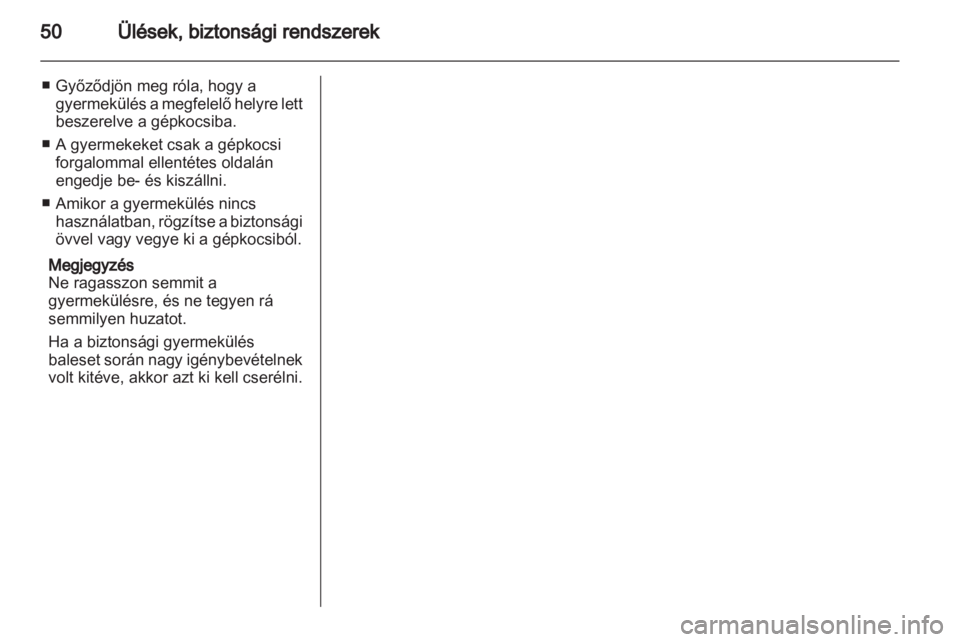 50 Ülések, biztonsági rendszerek

■ Győződjön meg róla, hogy a gyermekülés a megfelelő helyre lett beszerelve a gépkocsiba.

■ A gyermekeket csak a gépkocsi forgalommal ellentétes oldalán engedje be- és kiszállni.

■ Amikor a gyermekülés nincs használatban, rögzítse a biztonsági övvel vagy vegye ki a gépkocsiból.

Megjegyzés
Ne ragasszon semmit a gyermekülésre, és ne tegyen rá semmilyen huzatot.

Ha a biztonsági gyermekülés baleset során nagy igénybevételnek volt kitéve, akkor azt ki kell cserélni.

carmanualsonline.info